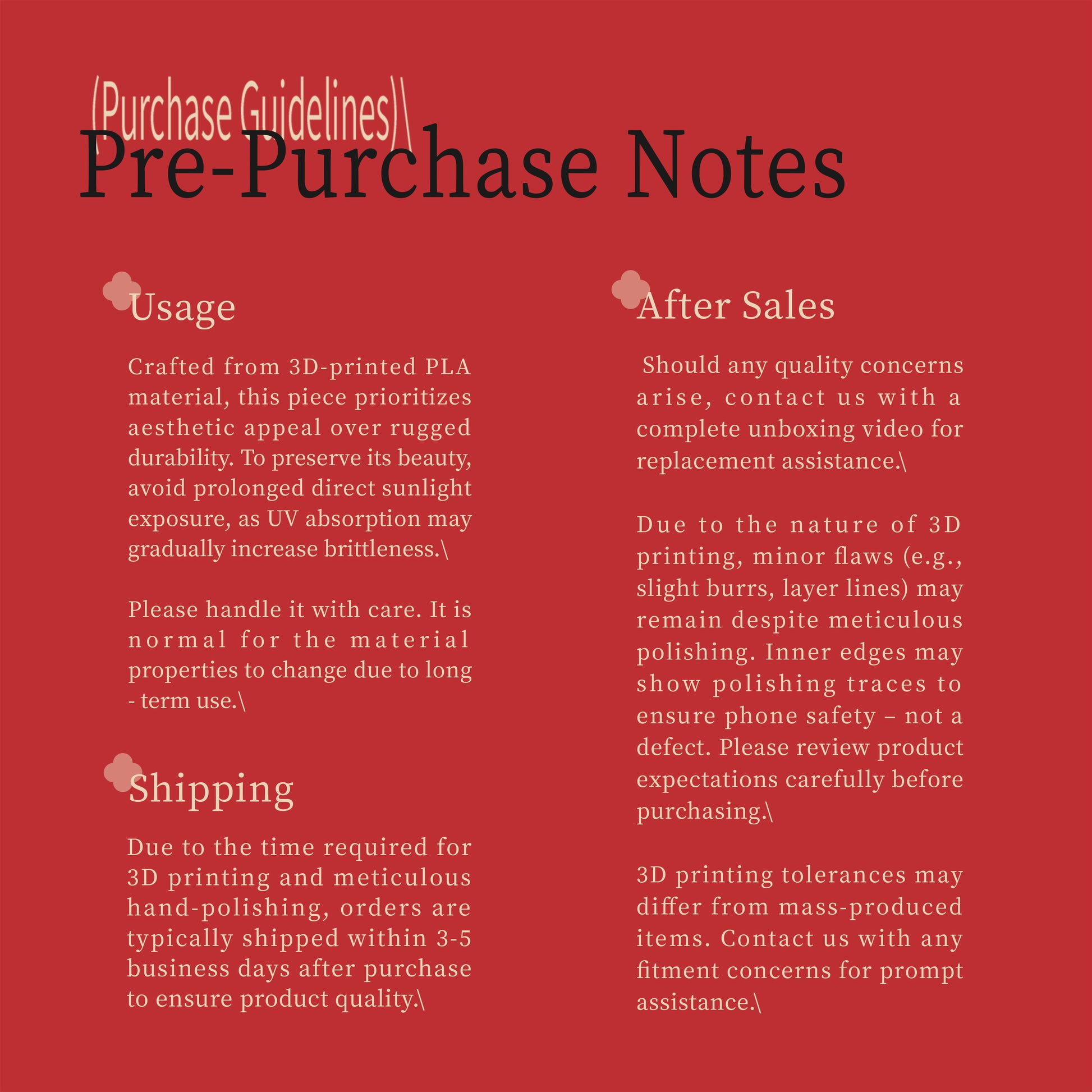 (Purchase Guidelines)\

Pre-Purchase Notes

Usage

Crafted from 3D-printed PLA material, this piece prioritizes aesthetic appeal over rugged durability. To preserve its beauty, avoid prolonged direct sunlight exposure, as UV absorption may gradually increase brittleness.\

Please handle it with care. It is normal for the material properties to change due to long - term use.\

Shipping

Due to the time required for 3D printing and meticulous hand-polishing, orders are typically shipped within 3-5 business days after purchase to ensure product quality.\

After Sales

Should any quality concerns arise, contact us with a complete unboxing video for replacement assistance.\

Due to the nature of 3D printing, minor flaws (e.g., slight burrs, layer lines) may remain despite meticulous polishing. Inner edges may show polishing traces to ensure phone safety – not a defect. Please review product expectations carefully before purchasing.\

3D printing tolerances may differ from mass-produced items. Contact us with any fitment concerns for prompt assistance.\